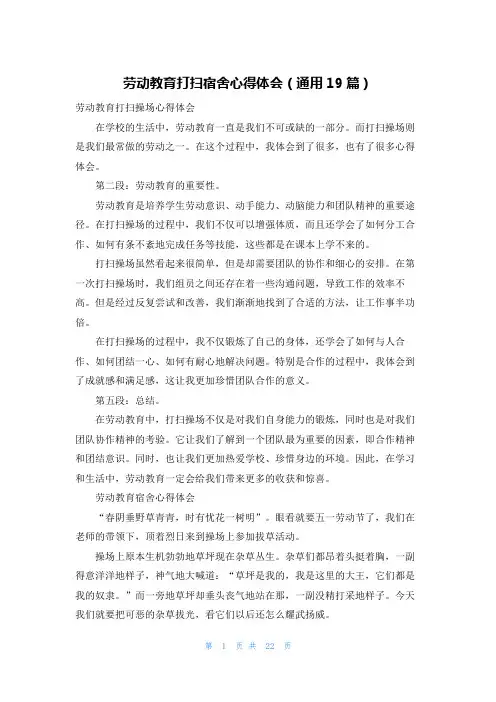 劳动教育打扫宿舍心得体会（通用19篇）

劳动教育打扫操场心得体会

在学校的生活中，劳动教育一直是我们不可或缺的一部分。而打扫操场则是我们最常做的劳动之一。在这个过程中，我体会到了很多，也有了很多心得体会。

第二段：劳动教育的重要性。

劳动教育是培养学生劳动意识、动手能力、动脑能力和团队精神的重要途径。在打扫操场的过程中，我们不仅可以增强体质，而且还学会了如何分工合作、如何有条不紊地完成任务等技能，这些都是在课本上学不来的。

打扫操场虽然看起来很简单，但是却需要团队的协作和细心的安排。在第一次打扫操场时，我们组员之间还存在着一些沟通问题，导致工作的效率不高。但是经过反复尝试和改善，我们渐渐地找到了合适的方法，让工作事半功倍。

在打扫操场的过程中，我不仅锻炼了自己的身体，还学会了如何与人合作、如何团结一心、如何有耐心地解决问题。特别是合作的过程中，我体会到了成就感和满足感，这让我更加珍惜团队合作的意义。

第五段：总结。

在劳动教育中，打扫操场不仅是对我们自身能力的锻炼，同时也是对我们团队协作精神的考验。它让我们了解到一个团队最为重要的因素，即合作精神和团结意识。同时，也让我们更加热爱学校、珍惜身边的环境。因此，在学习和生活中，劳动教育一定会给我们带来更多的收获和惊喜。

劳动教育宿舍心得体会

“春阴垂野草青青，时有优花一树明”。眼看就要五一劳动节了，我们在老师的带领下，顶着烈日来到操场上参加拔草活动。

操场上原本生机勃勃地草坪现在杂草丛生。杂草们都昂着头挺着胸，一副得意洋洋地样子，神气地大喊道：“草坪是我的，我是这里的大王，它们都是我的奴隶。”而一旁地草坪却垂头丧气地站在那，一副没精打采地样子。今天我们就要把可恶的杂草拔光，看它们以后还怎么耀武扬威。

第 1 页 共 22 页